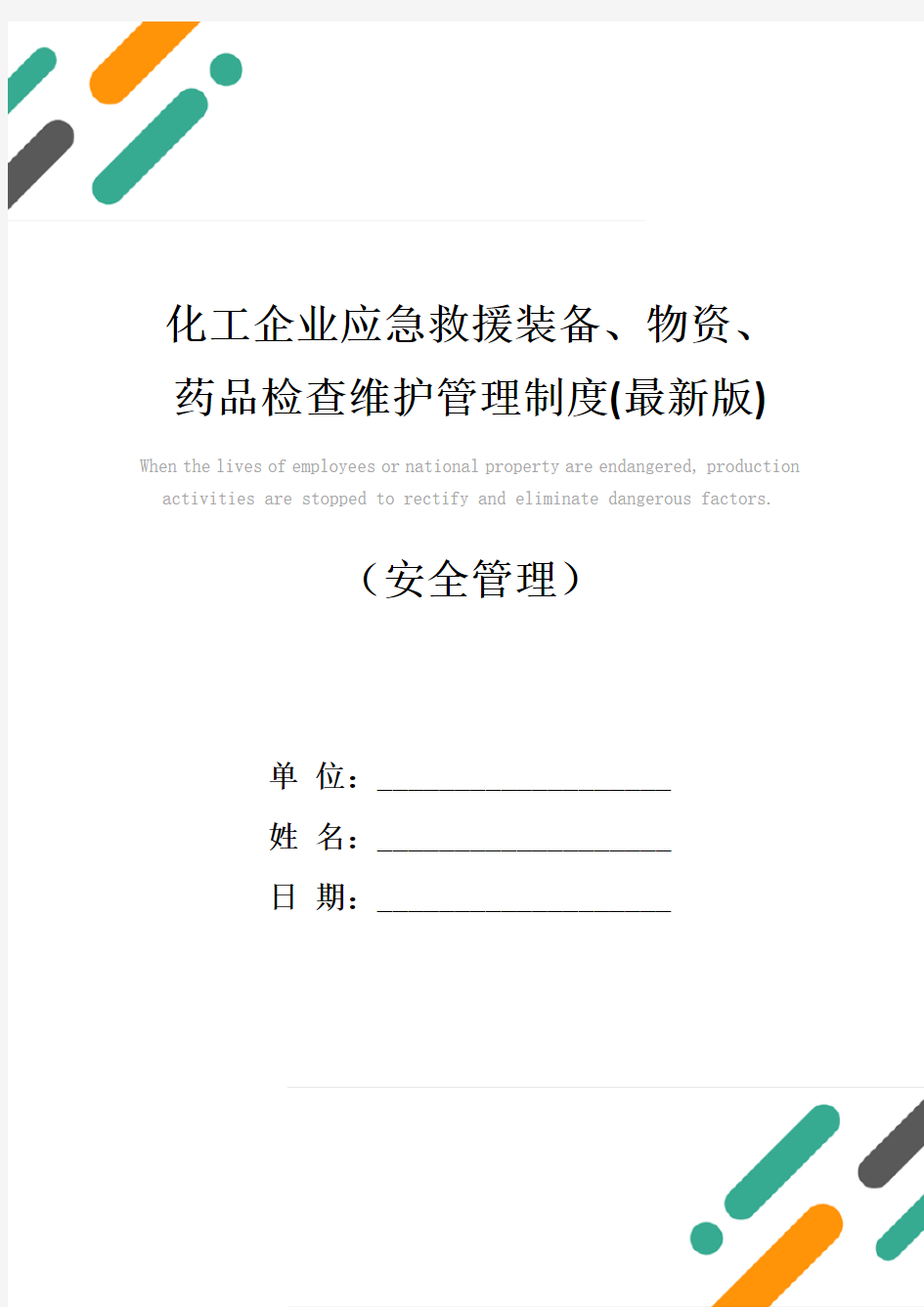 化工企业应急救援装备、物资、药品检查维护管理制度(最新版)

When the lives of employees or national property are endangered, production activities are stopped to rectify and eliminate dangerous factors.

（安全管理）

单 位：______________________

姓 名：______________________

日 期：______________________